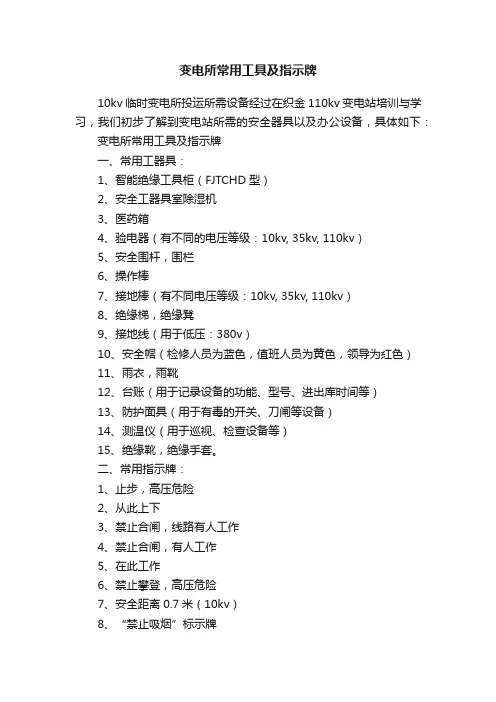 变电所常用工具及指示牌

10kv 临时变电所投运所需设备经过在织金 110kv 变电站培训与学习，我们初步了解到变电站所需的安全器具以及办公设备，具体如下：

变电所常用工具及指示牌

一、常用工器具：

1、智能绝缘工具柜（FJTCHD 型）

2、安全工器具室除湿机

3、医药箱

4、验电器（有不同的电压等级：10kv, 35kv, 110kv）

5、安全围杆，围栏

6、操作棒

7、接地棒（有不同电压等级：10kv, 35kv, 110kv）

8、绝缘梯，绝缘凳

9、接地线（用于低压：380v）

10、安全帽（检修人员为蓝色，值班人员为黄色，领导为红色）

11、雨衣，雨靴

12、台账（用于记录设备的功能、型号、进出库时间等）

13、防护面具（用于有毒的开关、刀闸等设备）

14、测温仪（用于巡视、检查设备等）

15、绝缘靴，绝缘手套。

二、常用指示牌：

1、止步，高压危险

2、从此上下

3、禁止合闸，线路有人工作

4、禁止合闸，有人工作

5、在此工作

6、禁止攀登，高压危险

7、安全距离 0.7 米（10kv）

8、“禁止吸烟”标示牌